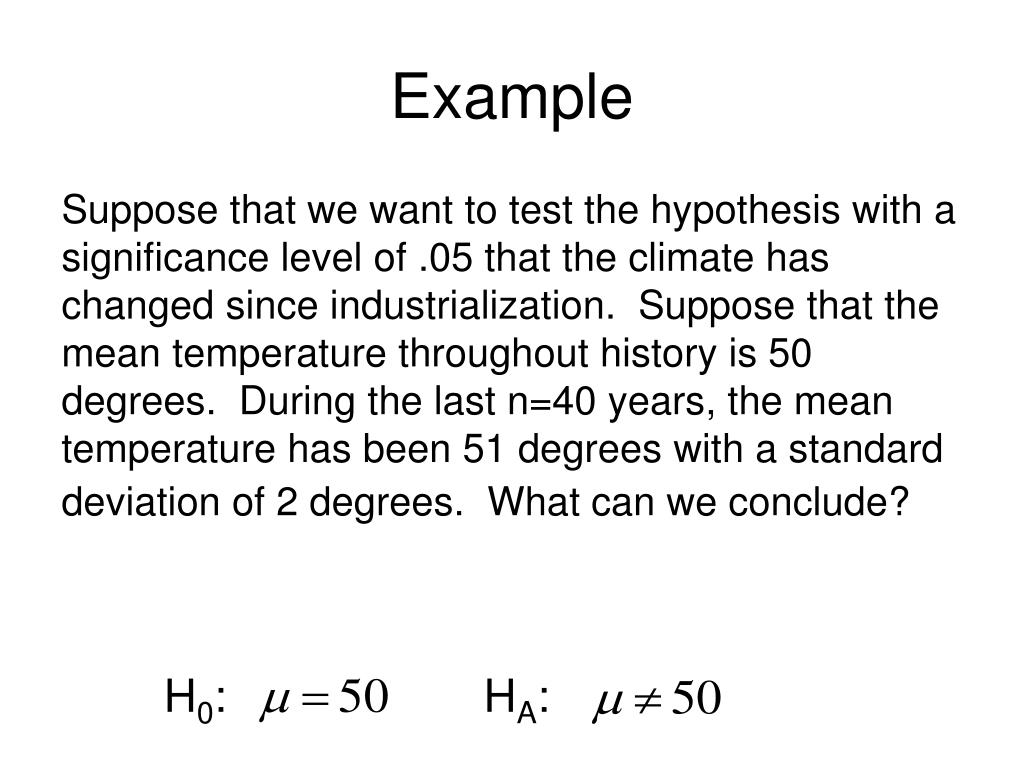 Example

Suppose that we want to test the hypothesis with a significance level of .05 that the climate has changed since industrialization.  Suppose that the mean temperature throughout history is 50 degrees.  During the last n=40 years, the mean temperature has been 51 degrees with a standard deviation of 2 degrees.  What can we conclude?

$H_0$: $\mu = 50$ $H_A$: $\mu \neq 50$